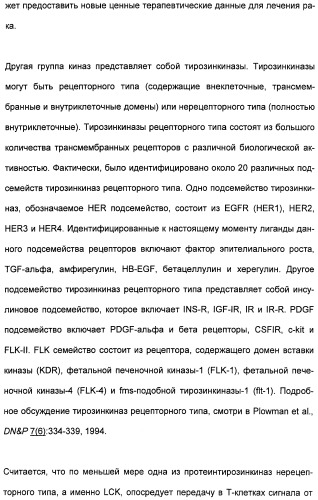 жет предоставить новые ценные терапевтические данные для лечения рака.

Другая группа киназ представляет собой тирозинкиназы. Тирозинкиназы могут быть рецепторного типа (содержащие внеклеточные, трансмембранные и внутриклеточные домены) или нерецепторного типа (полностью внутриклеточные). Тирозинкиназы рецепторного типа состоят из большого количества трансмембранных рецепторов с различной биологической активностью. Фактически, было идентифицировано около 20 различных подсемейств тирозинкиназ рецепторного типа. Одно подсемейство тирозинкиназ, обозначаемое HER подсемейство, состоит из EGFR (HER1), HER2, HER3 и HER4. Идентифицированные к настоящему моменту лиганды данного подсемейства рецепторов включают фактор эпителиального роста, TGF-альфа, амфирегулин, HB-EGF, бетацеллулин и херегулин. Другое подсемейство тирозинкиназ рецепторного типа представляет собой инсулиновое подсемейство, которое включает INS-R, IGF-IR, IR и IR-R. PDGF подсемейство включает PDGF-альфа и бета рецепторы, CSFIR, c-kit и FLK-II. FLK семейство состоит из рецептора, содержащего домен вставки киназы (KDR), фетальной печеночной киназы-1 (FLK-1), фетальной печеночной киназы-4 (FLK-4) и fms-подобной тирозинкиназы-1 (flt-1). Подробное обсуждение тирозинкиназ рецепторного типа, смотри в Plowman et al., DN&P 7(6):334-339, 1994.

Считается, что по меньшей мере одна из протеинтирозинкиназ нерецепторного типа, а именно LCK, опосредует передачу в Т-клетках сигнала от